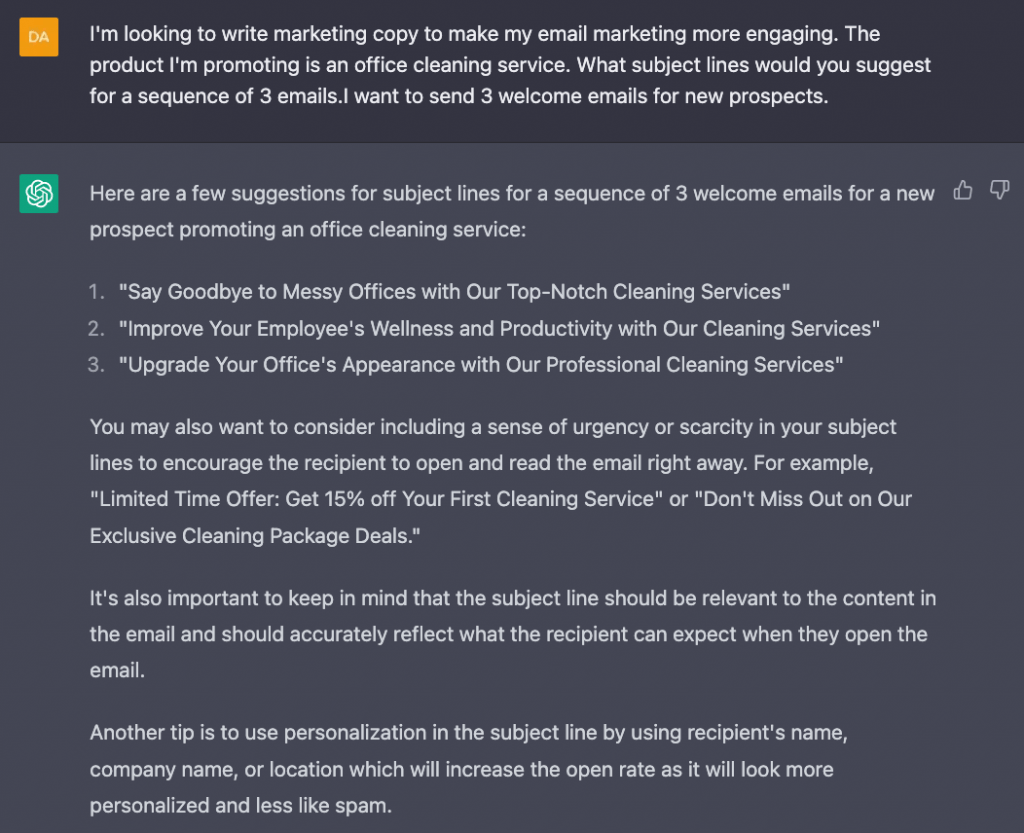 DA

I'm looking to write marketing copy to make my email marketing more engaging. The product I'm promoting is an office cleaning service. What subject lines would you suggest for a sequence of 3 emails.I want to send 3 welcome emails for new prospects.

Here are a few suggestions for subject lines for a sequence of 3 welcome emails for a new prospect promoting an office cleaning service:

1. "Say Goodbye to Messy Offices with Our Top-Notch Cleaning Services"
2. "Improve Your Employee's Wellness and Productivity with Our Cleaning Services"
3. "Upgrade Your Office's Appearance with Our Professional Cleaning Services"

You may also want to consider including a sense of urgency or scarcity in your subject lines to encourage the recipient to open and read the email right away. For example, "Limited Time Offer: Get 15% off Your First Cleaning Service" or "Don't Miss Out on Our Exclusive Cleaning Package Deals."

It's also important to keep in mind that the subject line should be relevant to the content in the email and should accurately reflect what the recipient can expect when they open the email.

Another tip is to use personalization in the subject line by using recipient's name, company name, or location which will increase the open rate as it will look more personalized and less like spam.